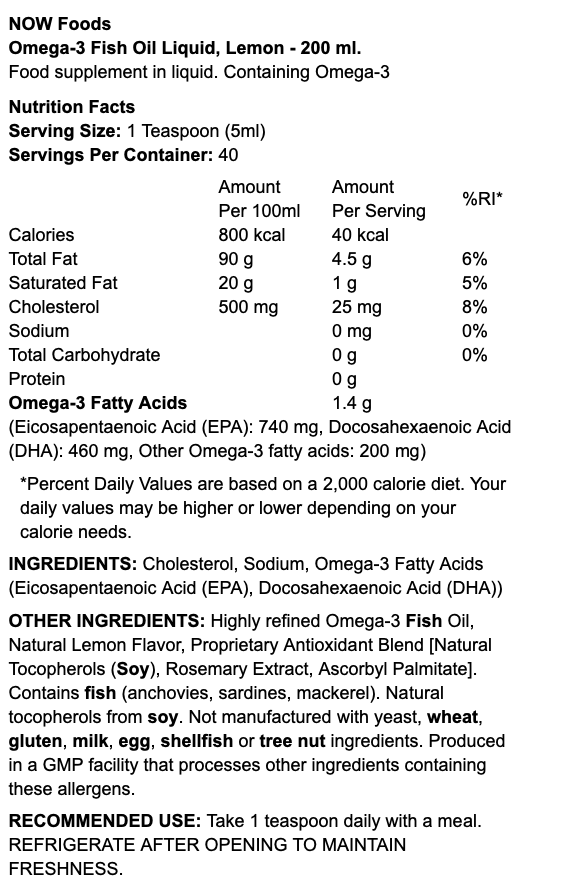 NOW Foods
Omega-3 Fish Oil Liquid, Lemon - 200 ml.
Food supplement in liquid. Containing Omega-3

Nutrition Facts
Serving Size: 1 Teaspoon (5ml)
Servings Per Container: 40

| | Amount Per 100ml | Amount Per Serving | %RI* |
|---|---|---|---|
| Calories | 800 kcal | 40 kcal | |
| Total Fat | 90 g | 4.5 g | 6% |
| Saturated Fat | 20 g | 1 g | 5% |
| Cholesterol | 500 mg | 25 mg | 8% |
| Sodium | | 0 mg | 0% |
| Total Carbohydrate | | 0 g | 0% |
| Protein | | 0 g | |
| Omega-3 Fatty Acids | | 1.4 g | |

(Eicosapentaenoic Acid (EPA): 740 mg, Docosahexaenoic Acid (DHA): 460 mg, Other Omega-3 fatty acids: 200 mg)

*Percent Daily Values are based on a 2,000 calorie diet. Your daily values may be higher or lower depending on your calorie needs.

INGREDIENTS: Cholesterol, Sodium, Omega-3 Fatty Acids (Eicosapentaenoic Acid (EPA), Docosahexaenoic Acid (DHA))

OTHER INGREDIENTS: Highly refined Omega-3 Fish Oil, Natural Lemon Flavor, Proprietary Antioxidant Blend [Natural Tocopherols (Soy), Rosemary Extract, Ascorbyl Palmitate]. Contains fish (anchovies, sardines, mackerel). Natural tocopherols from soy. Not manufactured with yeast, wheat, gluten, milk, egg, shellfish or tree nut ingredients. Produced in a GMP facility that processes other ingredients containing these allergens.

RECOMMENDED USE: Take 1 teaspoon daily with a meal. REFRIGERATE AFTER OPENING TO MAINTAIN FRESHNESS.